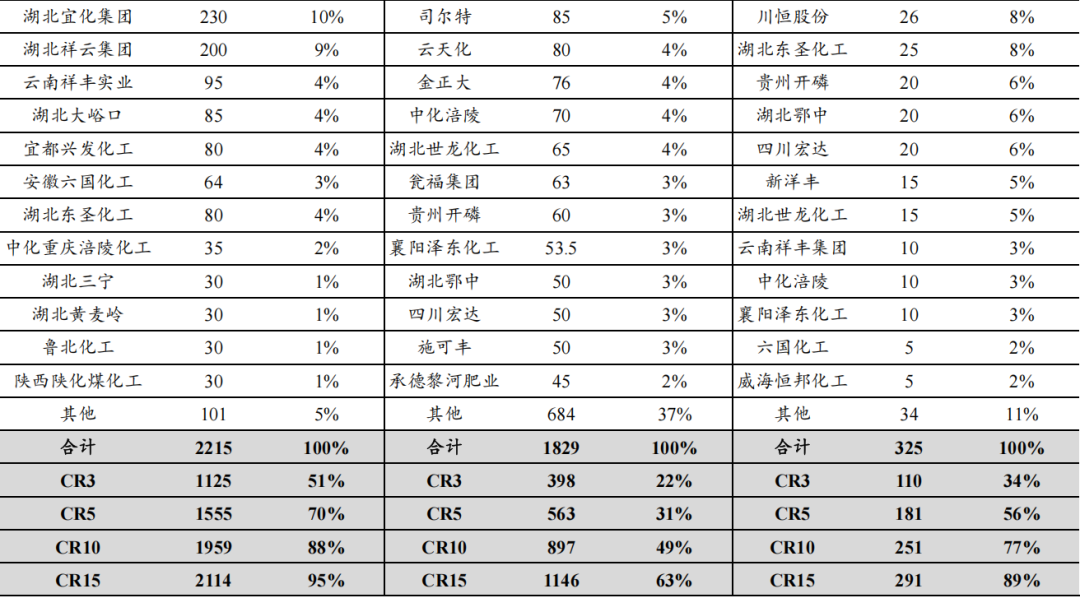 | 湖北宜化集团 | 230 | 10% | 司尔特 | 85 | 5% | 川恒股份 | 26 | 8% |
|---|---|---|---|---|---|---|---|---|
| 湖北祥云集团 | 200 | 9% | 云天化 | 80 | 4% | 湖北东圣化工 | 25 | 8% |
| 云南祥丰实业 | 95 | 4% | 金正大 | 76 | 4% | 贵州开磷 | 20 | 6% |
| 湖北大峪口 | 85 | 4% | 中化涪陵 | 70 | 4% | 湖北鄂中 | 20 | 6% |
| 宜都兴发化工 | 80 | 4% | 湖北世龙化工 | 65 | 4% | 四川宏达 | 20 | 6% |
| 安徽六国化工 | 64 | 3% | 瓮福集团 | 63 | 3% | 新洋丰 | 15 | 5% |
| 湖北东圣化工 | 80 | 4% | 贵州开磷 | 60 | 3% | 湖北世龙化工 | 15 | 5% |
| 中化重庆涪陵化工 | 35 | 2% | 襄阳泽东化工 | 53.5 | 3% | 云南祥丰集团 | 10 | 3% |
| 湖北三宁 | 30 | 1% | 湖北鄂中 | 50 | 3% | 中化涪陵 | 10 | 3% |
| 湖北黄麦岭 | 30 | 1% | 四川宏达 | 50 | 3% | 襄阳泽东化工 | 10 | 3% |
| 鲁北化工 | 30 | 1% | 施可丰 | 50 | 3% | 六国化工 | 5 | 2% |
| 陕西陕化煤化工 | 30 | 1% | 承德黎河肥业 | 45 | 2% | 威海恒邦化工 | 5 | 2% |
| 其他 | 101 | 5% | 其他 | 684 | 37% | 其他 | 34 | 11% |
| 合计 | 2215 | 100% | 合计 | 1829 | 100% | 合计 | 325 | 100% |
| CR3 | 1125 | 51% | CR3 | 398 | 22% | CR3 | 110 | 34% |
| CR5 | 1555 | 70% | CR5 | 563 | 31% | CR5 | 181 | 56% |
| CR10 | 1959 | 88% | CR10 | 897 | 49% | CR10 | 251 | 77% |
| CR15 | 2114 | 95% | CR15 | 1146 | 63% | CR15 | 291 | 89% |